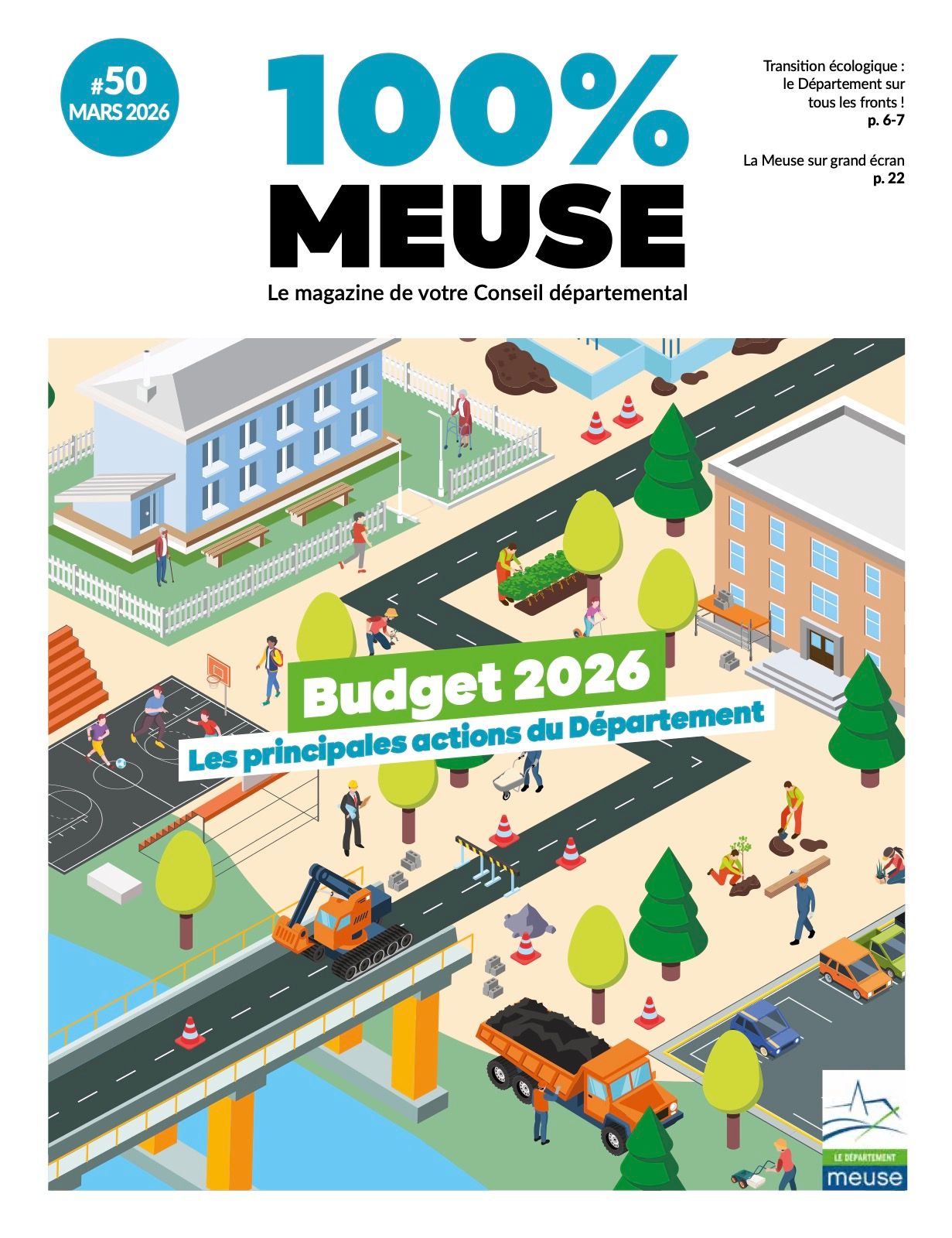 #50
MARS 2026

100%
MEUSE

Le magazine de votre Conseil départemental

Transition écologique : le Département sur tous les fronts !
p. 6-7

La Meuse sur grand écran
p. 22

Budget 2026
Les principales actions du Département

LE DÉPARTEMENT
meuse